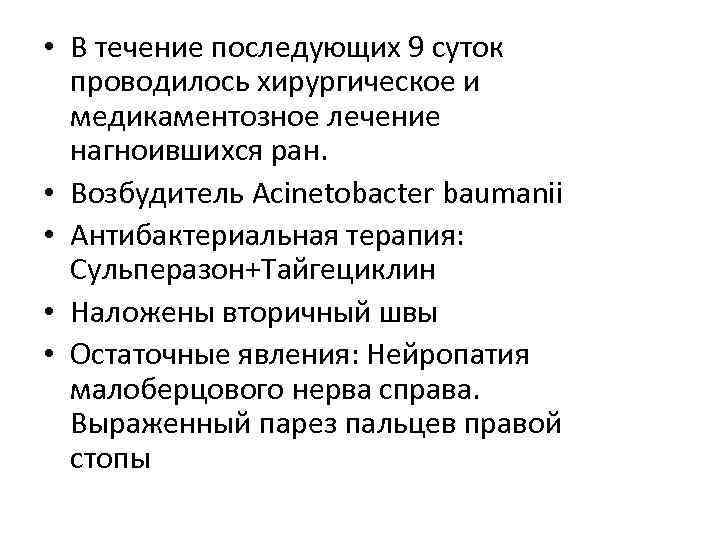 • В течение последующих 9 суток проводилось хирургическое и медикаментозное лечение нагноившихся ран.
• Возбудитель Acinetobacter baumanii
• Антибактериальная терапия: Сульперазон+Тайгециклин
• Наложены вторичный швы
• Остаточные явления: Нейропатия малоберцового нерва справа. Выраженный парез пальцев правой стопы